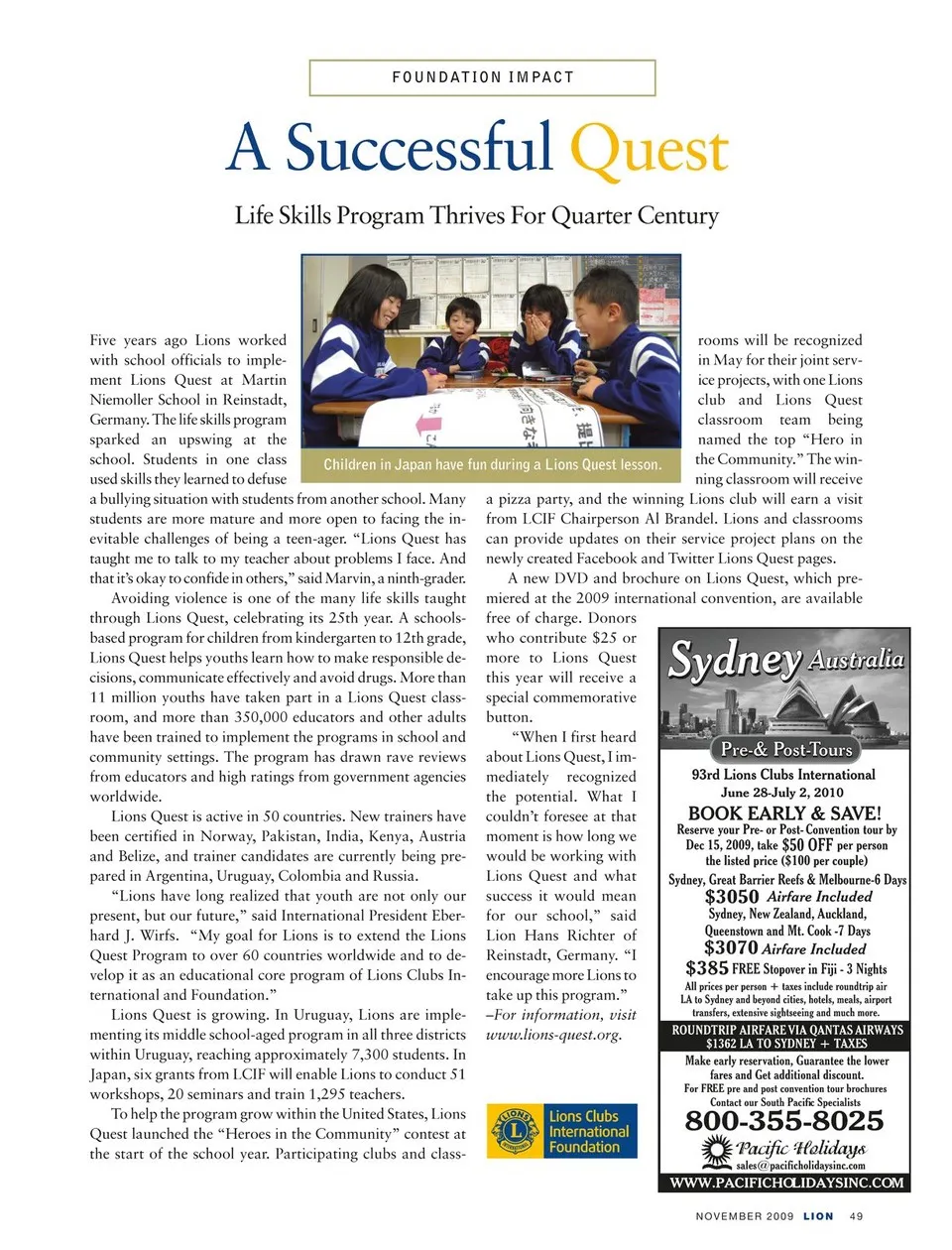 FOUNDATION IMPACT

A Successful Quest

Life Skills Program Thrives For Quarter Century

Children in Japan have fun during a Lions Quest lesson.

Five years ago Lions worked with school officials to implement Lions Quest at Martin Niemoller School in Reinstadt, Germany. The life skills program sparked an upswing at the school. Students in one class used skills they learned to defuse a bullying situation with students from another school. Many students are more mature and more open to facing the inevitable challenges of being a teen-ager. "Lions Quest has taught me to talk to my teacher about problems I face. And that it's okay to confide in others," said Marvin, a ninth-grader.

Avoiding violence is one of the many life skills taught through Lions Quest, celebrating its 25th year. A schools-based program for children from kindergarten to 12th grade, Lions Quest helps youths learn how to make responsible decisions, communicate effectively and avoid drugs. More than 11 million youths have taken part in a Lions Quest classroom, and more than 350,000 educators and other adults have been trained to implement the programs in school and community settings. The program has drawn rave reviews from educators and high ratings from government agencies worldwide.

Lions Quest is active in 50 countries. New trainers have been certified in Norway, Pakistan, India, Kenya, Austria and Belize, and trainer candidates are currently being prepared in Argentina, Uruguay, Colombia and Russia.

"Lions have long realized that youth are not only our present, but our future," said International President Eberhard J. Wirfs. "My goal for Lions is to extend the Lions Quest Program to over 60 countries worldwide and to develop it as an educational core program of Lions Clubs International and Foundation."

Lions Quest is growing. In Uruguay, Lions are implementing its middle school-aged program in all three districts within Uruguay, reaching approximately 7,300 students. In Japan, six grants from LCIF will enable Lions to conduct 51 workshops, 20 seminars and train 1,295 teachers.

To help the program grow within the United States, Lions Quest launched the "Heroes in the Community" contest at the start of the school year. Participating clubs and classrooms will be recognized in May for their joint service projects, with one Lions club and Lions Quest classroom team being named the top "Hero in the Community." The winning classroom will receive a pizza party, and the winning Lions club will earn a visit from LCIF Chairperson Al Brandel. Lions and classrooms can provide updates on their service project plans on the newly created Facebook and Twitter Lions Quest pages.

A new DVD and brochure on Lions Quest, which premiered at the 2009 international convention, are available free of charge. Donors who contribute $25 or more to Lions Quest this year will receive a special commemorative button.

"When I first heard about Lions Quest, I immediately recognized the potential. What I couldn't foresee at that moment is how long we would be working with Lions Quest and what success it would mean for our school," said Lion Hans Richter of Reinstadt, Germany. "I encourage more Lions to take up this program."
–For information, visit www.lions-quest.org.

Lions Clubs International Foundation

Sydney Australia
Pre-& Post-Tours
93rd Lions Clubs International
June 28-July 2, 2010
BOOK EARLY & SAVE!
Reserve your Pre- or Post-Convention tour by Dec 15, 2009, take $50 OFF per person the listed price ($100 per couple)
Sydney, Great Barrier Reefs & Melbourne-6 Days
$3050 Airfare Included
Sydney, New Zealand, Auckland, Queenstown and Mt. Cook -7 Days
$3070 Airfare Included
$385 FREE Stopover in Fiji - 3 Nights
All prices per person + taxes include roundtrip air LA to Sydney and beyond cities, hotels, meals, airport transfers, extensive sightseeing and much more.
ROUNDTRIP AIRFARE VIA QANTAS AIRWAYS
$1362 LA TO SYDNEY + TAXES
Make early reservation, Guarantee the lower fares and Get additional discount.
For FREE pre and post convention tour brochures
Contact our South Pacific Specialists
800-355-8025
Pacific Holidays
sales@pacificholidaysinc.com
WWW.PACIFICHOLIDAYSINC.COM

NOVEMBER 2009 LION 49